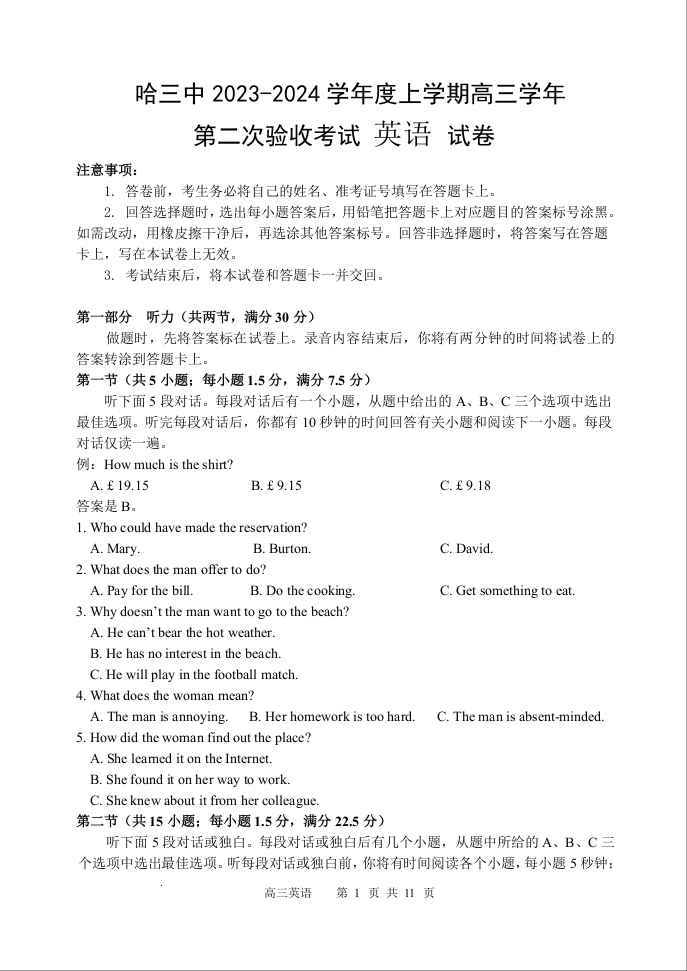 哈三中 2023-2024 学年度上学期高三学年

第二次验收考试 英语 试卷

注意事项：

1. 答卷前，考生务必将自己的姓名、准考证号填写在答题卡上。

2. 回答选择题时，选出每小题答案后，用铅笔把答题卡上对应题目的答案标号涂黑。如需改动，用橡皮擦干净后，再选涂其他答案标号。回答非选择题时，将答案写在答题卡上，写在本试卷上无效。

3. 考试结束后，将本试卷和答题卡一并交回。

第一部分 听力（共两节，满分 30 分）

做题时，先将答案标在试卷上。录音内容结束后，你将有两分钟的时间将试卷上的答案转涂到答题卡上。

第一节（共 5 小题；每小题 1.5 分，满分 7.5 分）

听下面 5 段对话。每段对话后有一个小题，从题中给出的 A、B、C 三个选项中选出最佳选项。听完每段对话后，你都有 10 秒钟的时间回答有关小题和阅读下一小题。每段对话仅读一遍。

例：How much is the shirt?

A. £ 19.15 B. £ 9.15 C. £ 9.18

答案是 B。

1. Who could have made the reservation?

A. Mary. B. Burton. C. David.

2. What does the man offer to do?

A. Pay for the bill. B. Do the cooking. C. Get something to eat.

3. Why doesn't the man want to go to the beach?

A. He can't bear the hot weather.

B. He has no interest in the beach.

C. He will play in the football match.

4. What does the woman mean?

A. The man is annoying. B. Her homework is too hard. C. The man is absent-minded.

5. How did the woman find out the place?

A. She learned it on the Internet.

B. She found it on her way to work.

C. She knew about it from her colleague.

第二节（共 15 小题；每小题 1.5 分，满分 22.5 分）

听下面 5 段对话或独白。每段对话或独白后有几个小题，从题中所给的 A、B、C 三个选项中选出最佳选项。听每段对话或独白前，你将有时间阅读各个小题，每小题 5 秒钟；

高三英语 第 1 页 共 11 页